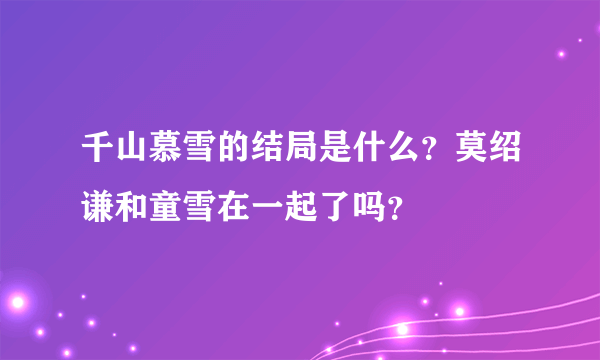 千山慕雪的结局是什么？莫绍谦和童雪在一起了吗？